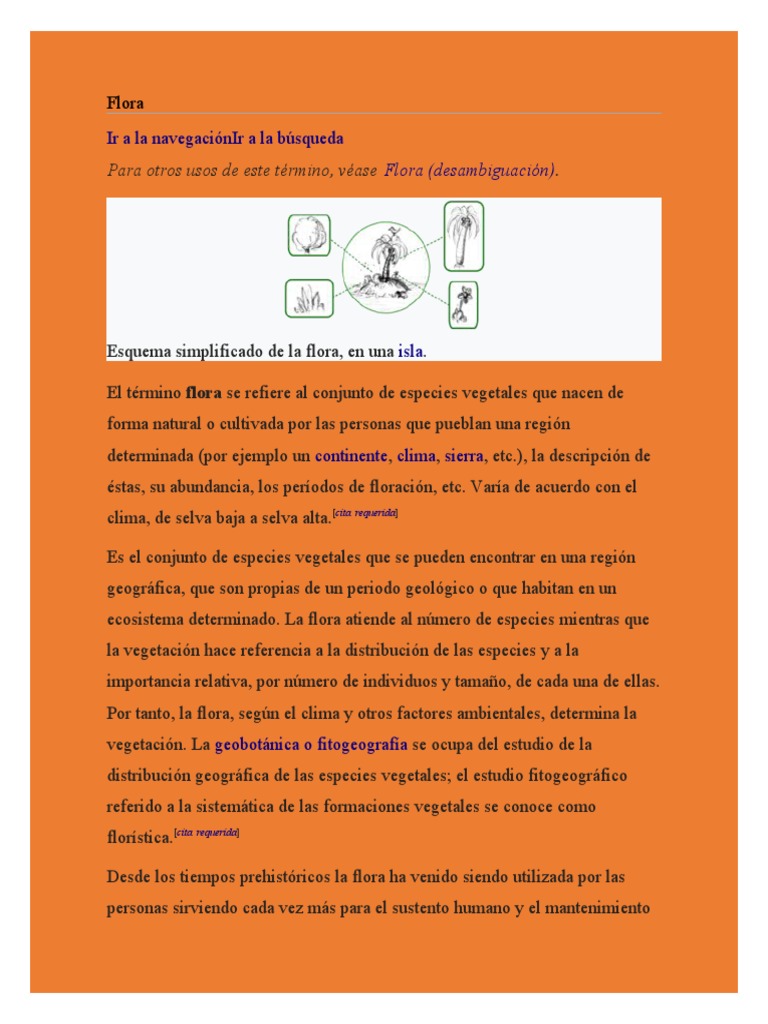 Flora

Ir a la navegaciónIr a la búsqueda

Para otros usos de este término, véase Flora (desambiguación).

Esquema simplificado de la flora, en una isla.

El término flora se refiere al conjunto de especies vegetales que nacen de forma natural o cultivada por las personas que pueblan una región determinada (por ejemplo un continente, clima, sierra, etc.), la descripción de éstas, su abundancia, los períodos de floración, etc. Varía de acuerdo con el clima, de selva baja a selva alta.[cita requerida]

Es el conjunto de especies vegetales que se pueden encontrar en una región geográfica, que son propias de un periodo geológico o que habitan en un ecosistema determinado. La flora atiende al número de especies mientras que la vegetación hace referencia a la distribución de las especies y a la importancia relativa, por número de individuos y tamaño, de cada una de ellas. Por tanto, la flora, según el clima y otros factores ambientales, determina la vegetación. La geobotánica o fitogeografía se ocupa del estudio de la distribución geográfica de las especies vegetales; el estudio fitogeográfico referido a la sistemática de las formaciones vegetales se conoce como florística.[cita requerida]

Desde los tiempos prehistóricos la flora ha venido siendo utilizada por las personas sirviendo cada vez más para el sustento humano y el mantenimiento